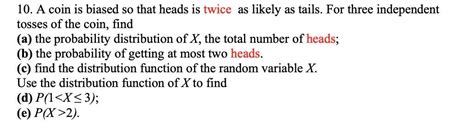 10. A coin is biased so that heads is twice as likely as tails. For three independent tosses of the coin, find
(a) the probability distribution of $X$, the total number of heads;
(b) the probability of getting at most two heads.
(c) find the distribution function of the random variable $X$.
Use the distribution function of $X$ to find
(d) $P(1<X\leq 3)$;
(e) $P(X>2)$.